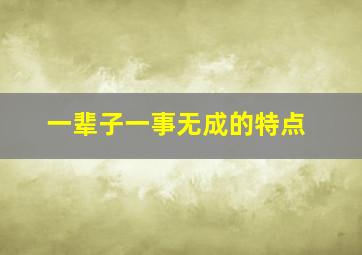 一辈子一事无成的特点